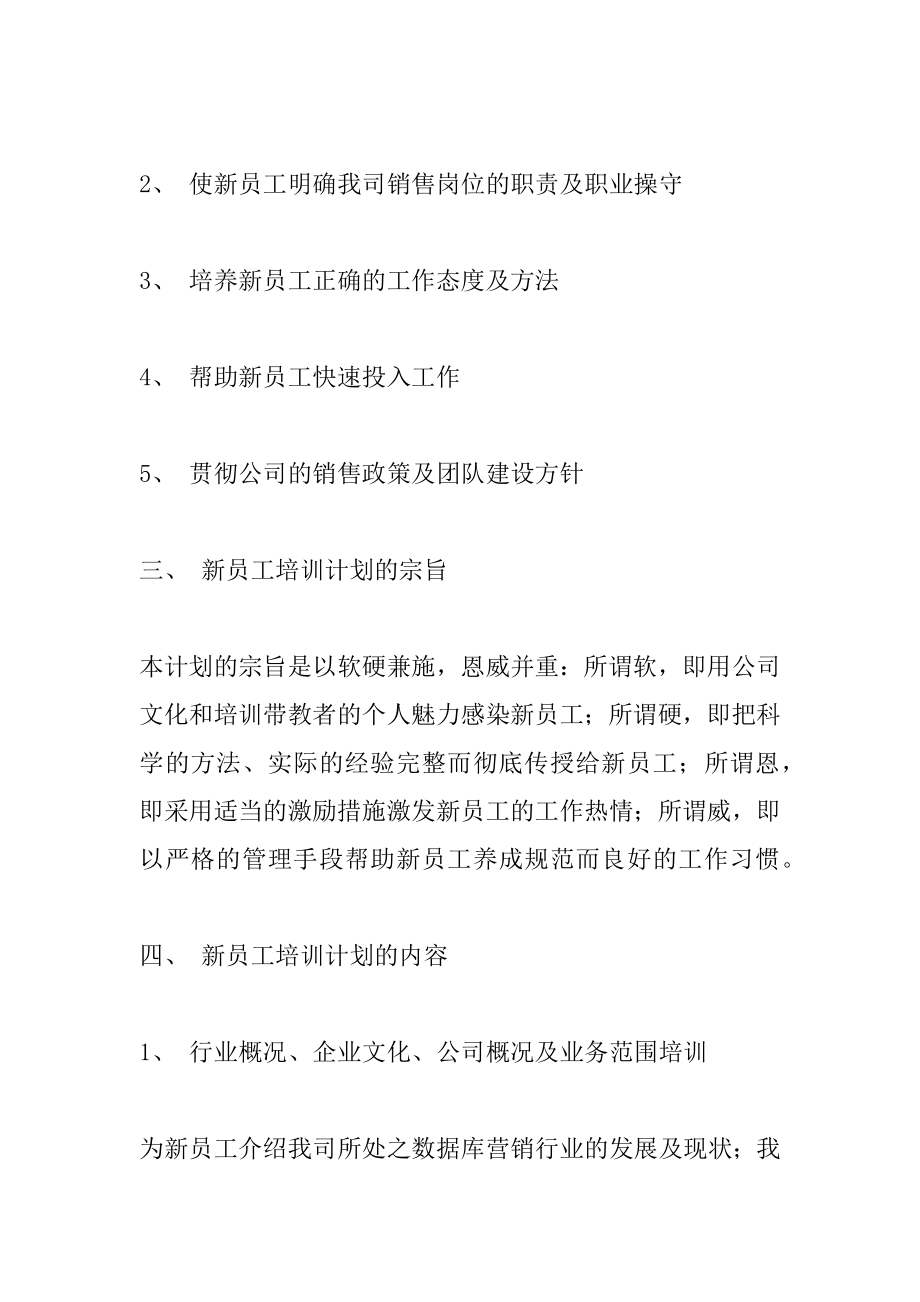 2、 使新员工明确我司销售岗位的职责及职业操守

3、 培养新员工正确的工作态度及方法

4、 帮助新员工快速投入工作

5、 贯彻公司的销售政策及团队建设方针

三、 新员工培训计划的宗旨

本计划的宗旨是以软硬兼施，恩威并重：所谓软，即用公司文化和培训带教者的个人魅力感染新员工；所谓硬，即把科学的方法、实际的经验完整而彻底传授给新员工；所谓恩，即采用适当的激励措施激发新员工的工作热情；所谓威，即以严格的管理手段帮助新员工养成规范而良好的工作习惯。

四、 新员工培训计划的内容

1、 行业概况、企业文化、公司概况及业务范围培训

为新员工介绍我司所处之数据库营销行业的发展及现状；我